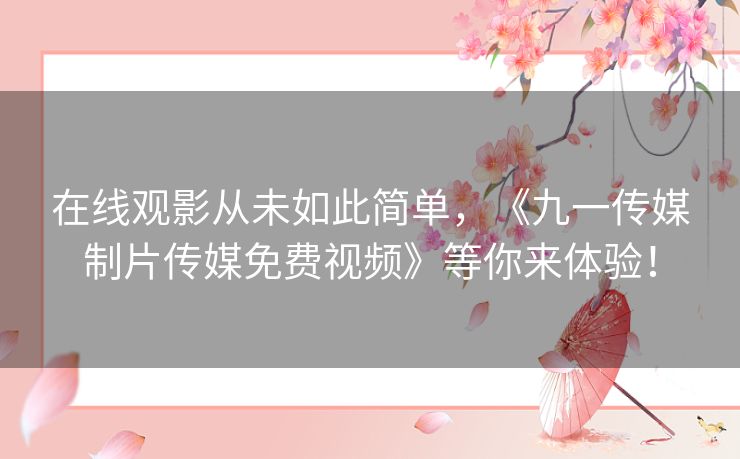 在线观影从未如此简单，《九一传媒制片传媒免费视频》等你来体验！